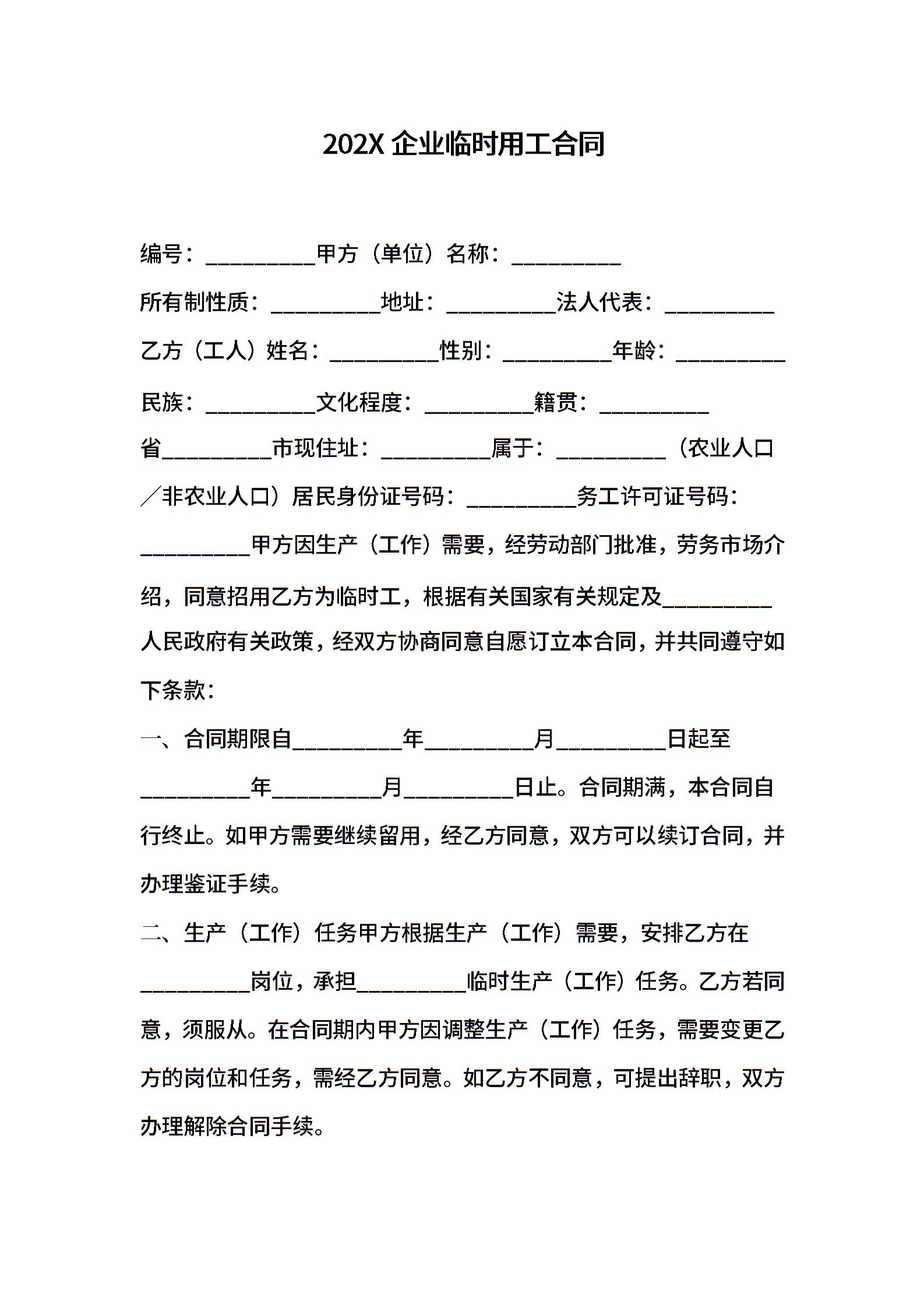 202X 企业临时用工合同

编号：__________甲方（单位）名称：__________
所有制性质：__________地址：__________法人代表：__________
乙方（工人）姓名：__________性别：__________年龄：__________
民族：__________文化程度：__________籍贯：__________
省__________市现住址：__________属于：__________（农业人口／非农业人口）居民身份证号码：__________务工许可证号码：__________甲方因生产（工作）需要，经劳动部门批准，劳务市场介绍，同意招用乙方为临时工，根据有关国家有关规定及__________人民政府有关政策，经双方协商同意自愿订立本合同，并共同遵守如下条款：

一、合同期限自__________年__________月__________日起至__________年__________月__________日止。合同期满，本合同自行终止。如甲方需要继续留用，经乙方同意，双方可以续订合同，并办理鉴证手续。

二、生产（工作）任务甲方根据生产（工作）需要，安排乙方在__________岗位，承担__________临时生产（工作）任务。乙方若同意，须服从。在合同期内甲方因调整生产（工作）任务，需要变更乙方的岗位和任务，需经乙方同意。如乙方不同意，可提出辞职，双方办理解除合同手续。